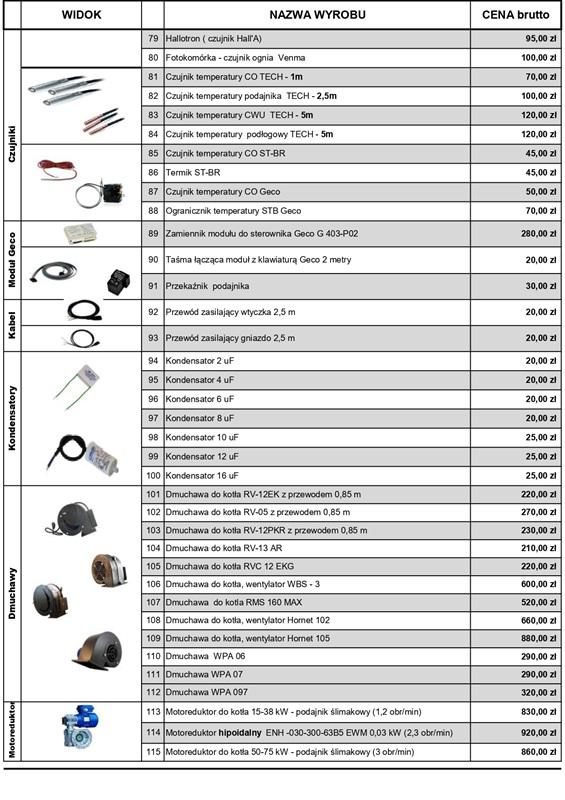 | | WIDOK | | NAZWA WYROBU | CENA brutto |
|---|---|---|---|---|
| Czujniki | | 79 | Hallotron ( czujnik Hall'A) | 95,00 zł |
| | | 80 | Fotokomórka - czujnik ognia Venma | 100,00 zł |
| | | 81 | Czujnik temperatury CO TECH - 1m | 70,00 zł |
| | | 82 | Czujnik temperatury podajnika TECH - 2,5m | 100,00 zł |
| | | 83 | Czujnik temperatury CWU TECH - 5m | 120,00 zł |
| | | 84 | Czujnik temperatury podłogowy TECH - 5m | 120,00 zł |
| | | 85 | Czujnik temperatury CO ST-BR | 45,00 zł |
| | | 86 | Termik ST-BR | 45,00 zł |
| | | 87 | Czujnik temperatury CO Geco | 50,00 zł |
| | | 88 | Ogranicznik temperatury STB Geco | 70,00 zł |
| Moduł Geco | | 89 | Zamiennik modułu do sterownika Geco G 403-P02 | 280,00 zł |
| | | 90 | Taśma łącząca moduł z klawiaturą Geco 2 metry | 20,00 zł |
| | | 91 | Przekaźnik podajnika | 30,00 zł |
| Kabel | | 92 | Przewód zasilający wtyczka 2,5 m | 20,00 zł |
| | | 93 | Przewód zasilający gniazdo 2,5 m | 20,00 zł |
| Kondensatory | | 94 | Kondensator 2 uF | 20,00 zł |
| | | 95 | Kondensator 4 uF | 20,00 zł |
| | | 96 | Kondensator 6 uF | 20,00 zł |
| | | 97 | Kondensator 8 uF | 20,00 zł |
| | | 98 | Kondensator 10 uF | 25,00 zł |
| | | 99 | Kondensator 12 uF | 25,00 zł |
| | | 100 | Kondensator 16 uF | 25,00 zł |
| Dmuchawy | | 101 | Dmuchawa do kotła RV-12EK z przewodem 0,85 m | 220,00 zł |
| | | 102 | Dmuchawa do kotła RV-05 z przewodem 0,85 m | 270,00 zł |
| | | 103 | Dmuchawa do kotła RV-12PKR z przewodem 0,85 m | 230,00 zł |
| | | 104 | Dmuchawa do kotła RV-13 AR | 210,00 zł |
| | | 105 | Dmuchawa do kotła RVC 12 EKG | 220,00 zł |
| | | 106 | Dmuchawa do kotła, wentylator WBS - 3 | 600,00 zł |
| | | 107 | Dmuchawa do kotła RMS 160 MAX | 520,00 zł |
| | | 108 | Dmuchawa do kotła, wentylator Hornet 102 | 660,00 zł |
| | | 109 | Dmuchawa do kotła, wentylator Hornet 105 | 880,00 zł |
| | | 110 | Dmuchawa WPA 06 | 290,00 zł |
| | | 111 | Dmuchawa WPA 07 | 290,00 zł |
| | | 112 | Dmuchawa WPA 097 | 320,00 zł |
| Motoreduktor | | 113 | Motoreduktor do kotła 15-38 kW - podajnik ślimakowy (1,2 obr/min) | 830,00 zł |
| | | 114 | Motoreduktor hipoidalny ENH -030-300-63B5 EWM 0,03 kW (2,3 obr/min) | 920,00 zł |
| | | 115 | Motoreduktor do kotła 50-75 kW - podajnik ślimakowy (3 obr/min) | 860,00 zł |